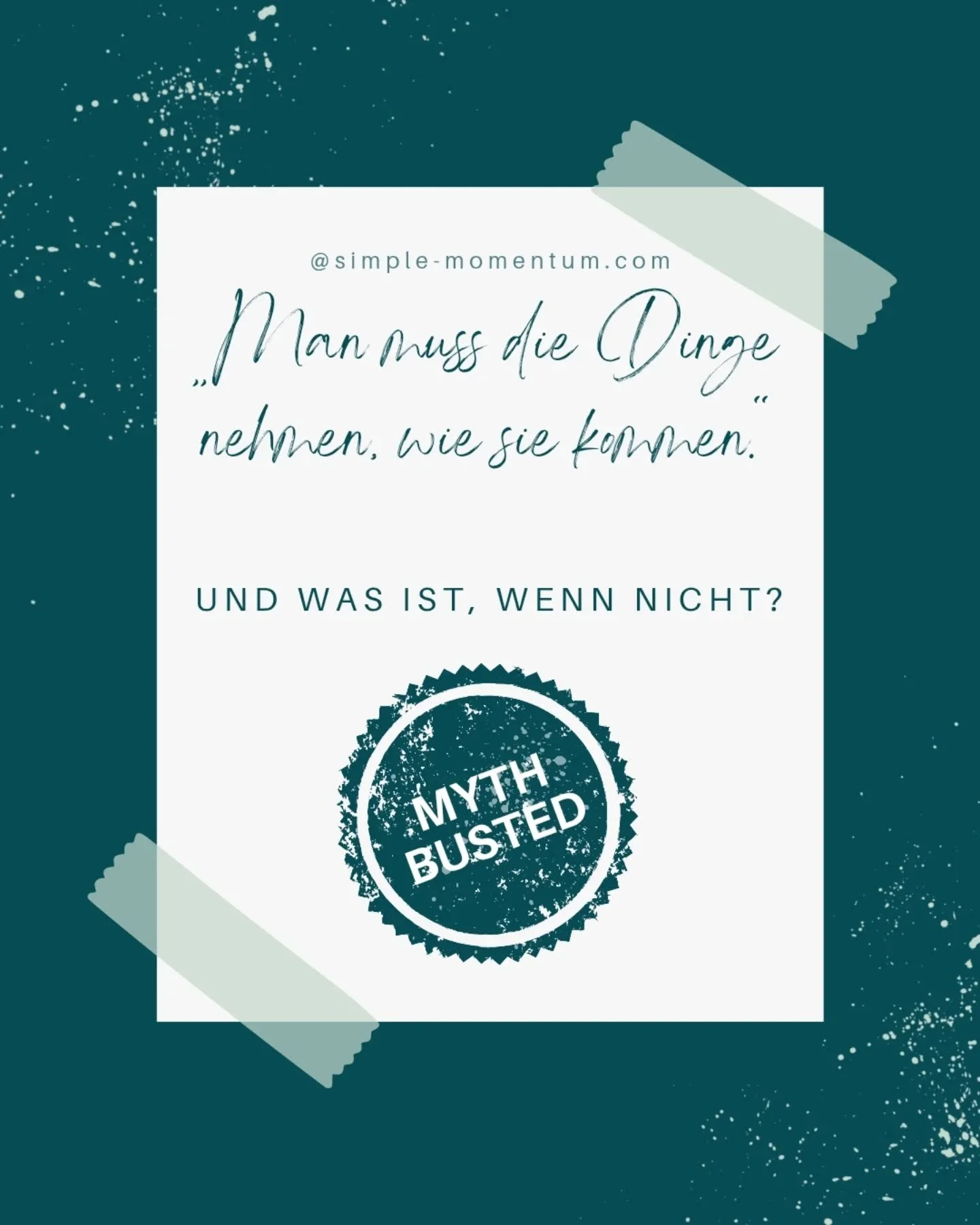 @simple-momentum.com

„Man muss die Dinge nehmen, wie sie kommen."

UND WAS IST, WENN NICHT?

MYTH BUSTED